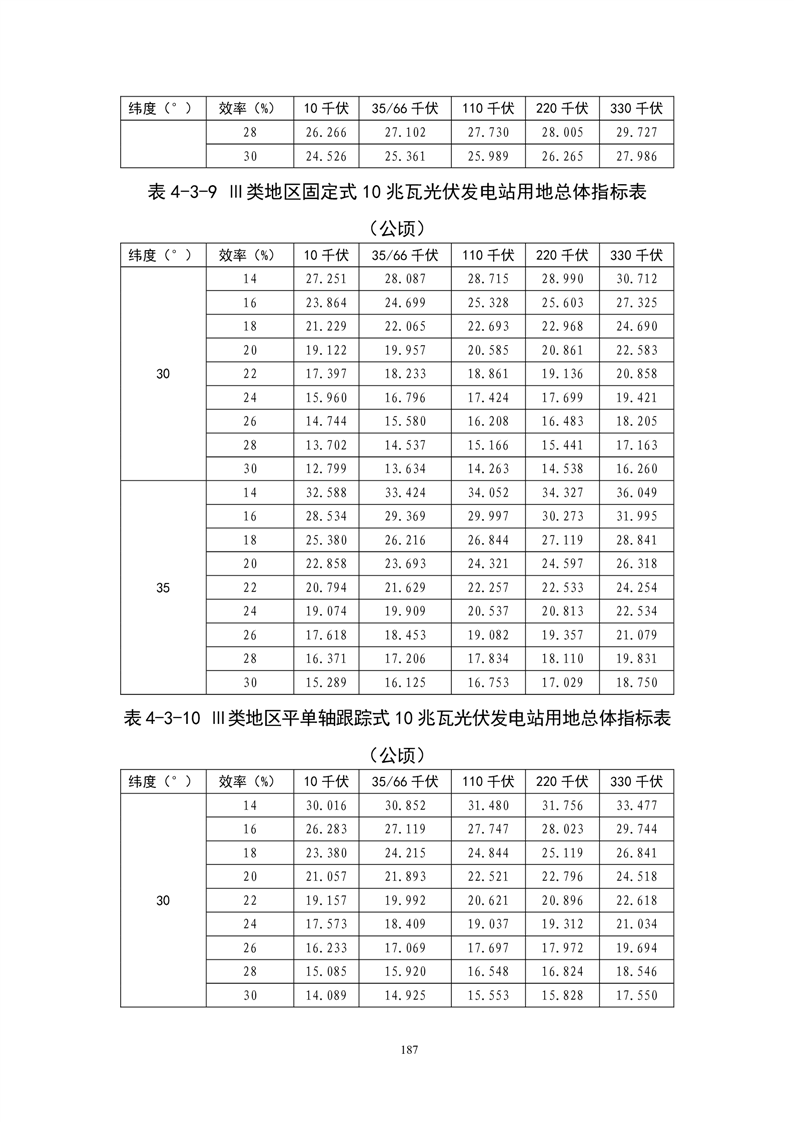 | 纬度（°） | 效率（%） | 10 千伏 | 35/66 千伏 | 110 千伏 | 220 千伏 | 330 千伏 |
|---|---|---|---|---|---|---|
| | 28 | 26.266 | 27.102 | 27.730 | 28.005 | 29.727 |
| | 30 | 24.526 | 25.361 | 25.989 | 26.265 | 27.986 |

表 4-3-9 Ⅲ类地区固定式 10 兆瓦光伏发电站用地总体指标表

（公顷）

| 纬度（°） | 效率（%） | 10 千伏 | 35/66 千伏 | 110 千伏 | 220 千伏 | 330 千伏 |
|---|---|---|---|---|---|---|
| 30 | 14 | 27.251 | 28.087 | 28.715 | 28.990 | 30.712 |
| | 16 | 23.864 | 24.699 | 25.328 | 25.603 | 27.325 |
| | 18 | 21.229 | 22.065 | 22.693 | 22.968 | 24.690 |
| | 20 | 19.122 | 19.957 | 20.585 | 20.861 | 22.583 |
| | 22 | 17.397 | 18.233 | 18.861 | 19.136 | 20.858 |
| | 24 | 15.960 | 16.796 | 17.424 | 17.699 | 19.421 |
| | 26 | 14.744 | 15.580 | 16.208 | 16.483 | 18.205 |
| | 28 | 13.702 | 14.537 | 15.166 | 15.441 | 17.163 |
| | 30 | 12.799 | 13.634 | 14.263 | 14.538 | 16.260 |
| 35 | 14 | 32.588 | 33.424 | 34.052 | 34.327 | 36.049 |
| | 16 | 28.534 | 29.369 | 29.997 | 30.273 | 31.995 |
| | 18 | 25.380 | 26.216 | 26.844 | 27.119 | 28.841 |
| | 20 | 22.858 | 23.693 | 24.321 | 24.597 | 26.318 |
| | 22 | 20.794 | 21.629 | 22.257 | 22.533 | 24.254 |
| | 24 | 19.074 | 19.909 | 20.537 | 20.813 | 22.534 |
| | 26 | 17.618 | 18.453 | 19.082 | 19.357 | 21.079 |
| | 28 | 16.371 | 17.206 | 17.834 | 18.110 | 19.831 |
| | 30 | 15.289 | 16.125 | 16.753 | 17.029 | 18.750 |

表 4-3-10 Ⅲ类地区平单轴跟踪式 10 兆瓦光伏发电站用地总体指标表

（公顷）

| 纬度（°） | 效率（%） | 10 千伏 | 35/66 千伏 | 110 千伏 | 220 千伏 | 330 千伏 |
|---|---|---|---|---|---|---|
| 30 | 14 | 30.016 | 30.852 | 31.480 | 31.756 | 33.477 |
| | 16 | 26.283 | 27.119 | 27.747 | 28.023 | 29.744 |
| | 18 | 23.380 | 24.215 | 24.844 | 25.119 | 26.841 |
| | 20 | 21.057 | 21.893 | 22.521 | 22.796 | 24.518 |
| | 22 | 19.157 | 19.992 | 20.621 | 20.896 | 22.618 |
| | 24 | 17.573 | 18.409 | 19.037 | 19.312 | 21.034 |
| | 26 | 16.233 | 17.069 | 17.697 | 17.972 | 19.694 |
| | 28 | 15.085 | 15.920 | 16.548 | 16.824 | 18.546 |
| | 30 | 14.089 | 14.925 | 15.553 | 15.828 | 17.550 |

187